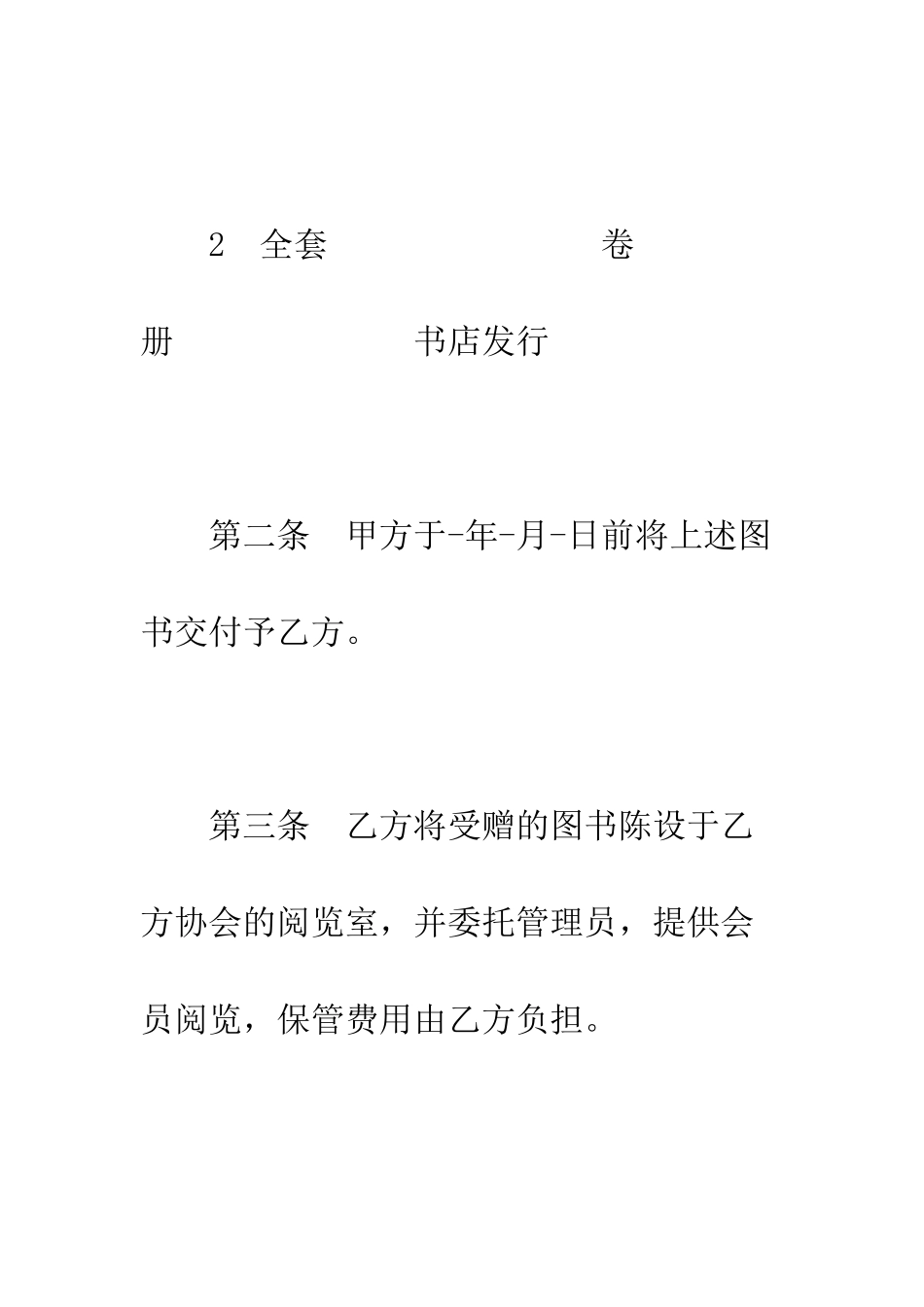 2　全套　　　　　　　　　卷

册　　　　　　　书店发行

第二条　甲方于-年-月-日前将上述图书交付予乙方。

第三条　乙方将受赠的图书陈设于乙方协会的阅览室，并委托管理员，提供会员阅览，保管费用由乙方负担。